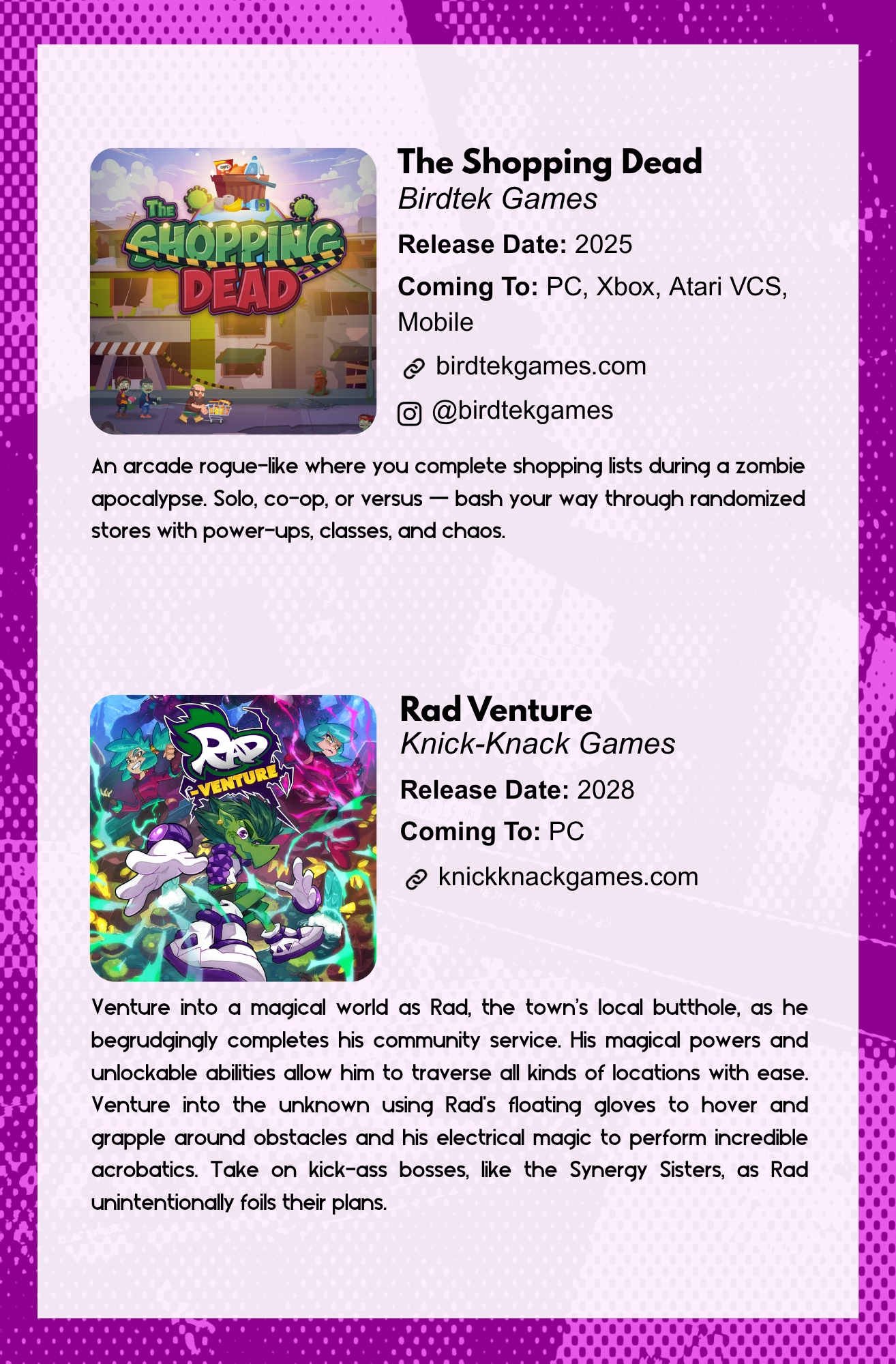 The Shopping Dead

Birdtek Games

Release Date: 2025

Coming To: PC, Xbox, Atari VCS, Mobile

birdtekgames.com

@birdtekgames

An arcade rogue-like where you complete shopping lists during a zombie apocalypse. Solo, co-op, or versus — bash your way through randomized stores with power-ups, classes, and chaos.

Rad Venture

Knick-Knack Games

Release Date: 2028

Coming To: PC

knickknackgames.com

Venture into a magical world as Rad, the town's local butthole, as he begrudgingly completes his community service. His magical powers and unlockable abilities allow him to traverse all kinds of locations with ease. Venture into the unknown using Rad's floating gloves to hover and grapple around obstacles and his electrical magic to perform incredible acrobatics. Take on kick-ass bosses, like the Synergy Sisters, as Rad unintentionally foils their plans.